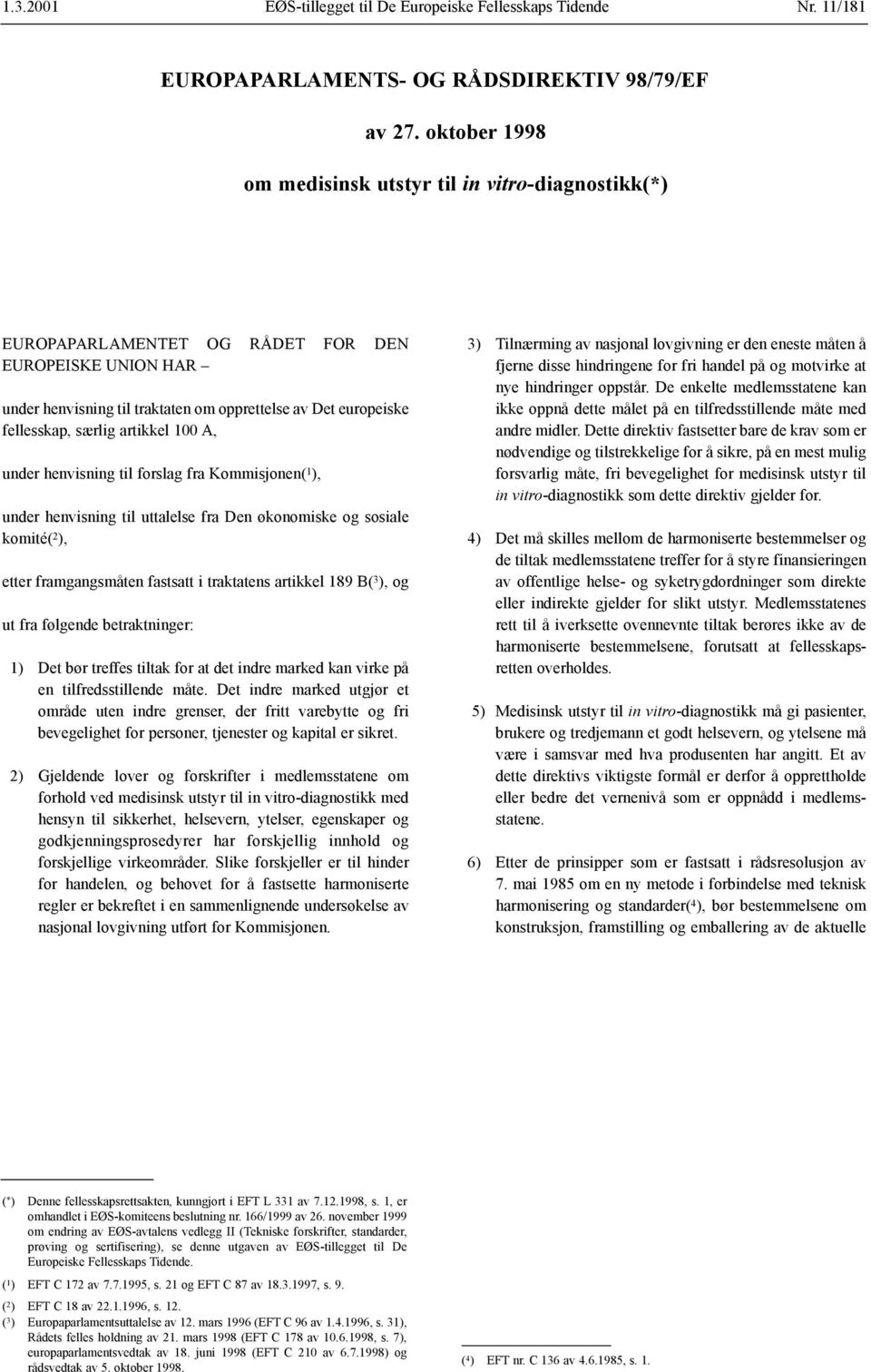 1.3.2001 EØS-tillegget til De Europeiske Fellesskaps Tidende Nr. 11/181

EUROPAPARLAMENTS- OG RÅDSDIREKTIV 98/79/EF

av 27. oktober 1998

om medisinsk utstyr til in vitro-diagnostikk(*)

EUROPAPARLAMENTET OG RÅDET FOR DEN EUROPEISKE UNION HAR –

under henvisning til traktaten om opprettelse av Det europeiske fellesskap, særlig artikkel 100 A,

under henvisning til forslag fra Kommisjonen($^1$),

under henvisning til uttalelse fra Den økonomiske og sosiale komité($^2$),

etter framgangsmåten fastsatt i traktatens artikkel 189 B($^3$), og

ut fra følgende betraktninger:

1) Det bør treffes tiltak for at det indre marked kan virke på en tilfredsstillende måte. Det indre marked utgjør et område uten indre grenser, der fritt varebytte og fri bevegelighet for personer, tjenester og kapital er sikret.

2) Gjeldende lover og forskrifter i medlemsstatene om forhold ved medisinsk utstyr til in vitro-diagnostikk med hensyn til sikkerhet, helsevern, ytelser, egenskaper og godkjenningsprosedyrer har forskjellig innhold og forskjellige virkeområder. Slike forskjeller er til hinder for handelen, og behovet for å fastsette harmoniserte regler er bekreftet i en sammenlignende undersøkelse av nasjonal lovgivning utført for Kommisjonen.

3) Tilnærming av nasjonal lovgivning er den eneste måten å fjerne disse hindringene for fri handel på og motvirke at nye hindringer oppstår. De enkelte medlemsstatene kan ikke oppnå dette målet på en tilfredsstillende måte med andre midler. Dette direktiv fastsetter bare de krav som er nødvendige og tilstrekkelige for å sikre, på en mest mulig forsvarlig måte, fri bevegelighet for medisinsk utstyr til in vitro-diagnostikk som dette direktiv gjelder for.

4) Det må skilles mellom de harmoniserte bestemmelser og de tiltak medlemsstatene treffer for å styre finansieringen av offentlige helse- og syketrygdordninger som direkte eller indirekte gjelder for slikt utstyr. Medlemsstatenes rett til å iverksette ovennevnte tiltak berøres ikke av de harmoniserte bestemmelsene, forutsatt at fellesskapsretten overholdes.

5) Medisinsk utstyr til in vitro-diagnostikk må gi pasienter, brukere og tredjemann et godt helsevern, og ytelsene må være i samsvar med hva produsenten har angitt. Et av dette direktivs viktigste formål er derfor å opprettholde eller bedre det vernenivå som er oppnådd i medlemsstatene.

6) Etter de prinsipper som er fastsatt i rådsresolusjon av 7. mai 1985 om en ny metode i forbindelse med teknisk harmonisering og standarder($^4$), bør bestemmelsene om konstruksjon, framstilling og emballering av de aktuelle

(*) Denne fellesskapsrettsakten, kunngjort i EFT L 331 av 7.12.1998, s. 1, er omhandlet i EØS-komiteens beslutning nr. 166/1999 av 26. november 1999 om endring av EØS-avtalens vedlegg II (Tekniske forskrifter, standarder, prøving og sertifisering), se denne utgaven av EØS-tillegget til De Europeiske Fellesskaps Tidende.

($^1$) EFT C 172 av 7.7.1995, s. 21 og EFT C 87 av 18.3.1997, s. 9.

($^2$) EFT C 18 av 22.1.1996, s. 12.

($^3$) Europaparlamentsuttalelse av 12. mars 1996 (EFT C 96 av 1.4.1996, s. 31), Rådets felles holdning av 21. mars 1998 (EFT C 178 av 10.6.1998, s. 7), europaparlamentsvedtak av 18. juni 1998 (EFT C 210 av 6.7.1998) og rådsvedtak av 5. oktober 1998.

($^4$) EFT nr. C 136 av 4.6.1985, s. 1.